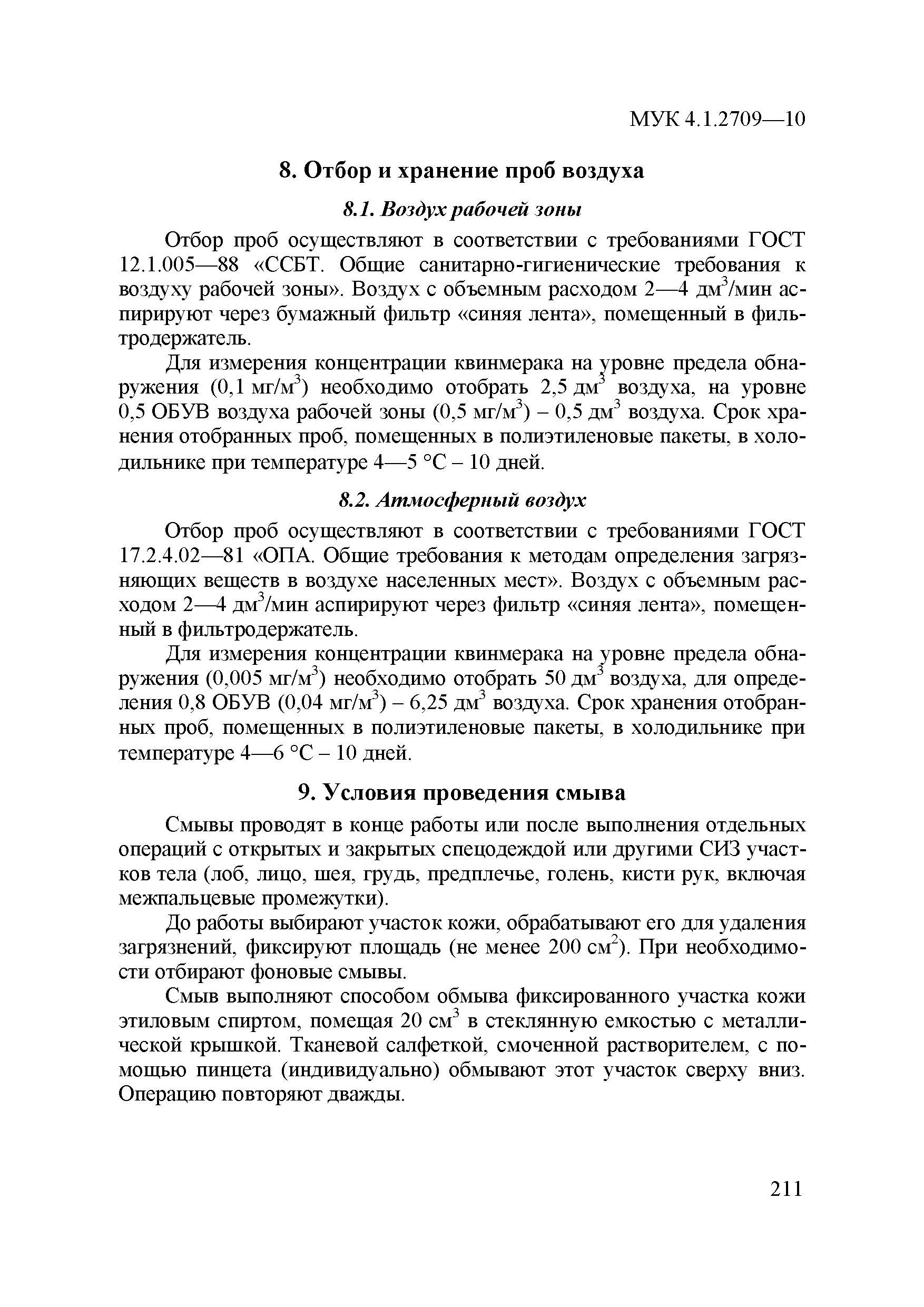 МУК 4.1.2709—10

8. Отбор и хранение проб воздуха

8.1. Воздух рабочей зоны

Отбор проб осуществляют в соответствии с требованиями ГОСТ 12.1.005—88 «ССБТ. Общие санитарно-гигиенические требования к воздуху рабочей зоны». Воздух с объемным расходом 2—4 дм$^3$/мин аспирируют через бумажный фильтр «синяя лента», помещенный в фильтродержатель.

Для измерения концентрации квинмерака на уровне предела обнаружения (0,1 мг/м$^3$) необходимо отобрать 2,5 дм$^3$ воздуха, на уровне 0,5 ОБУВ воздуха рабочей зоны (0,5 мг/м$^3$) – 0,5 дм$^3$ воздуха. Срок хранения отобранных проб, помещенных в полиэтиленовые пакеты, в холодильнике при температуре 4—5 °С – 10 дней.

8.2. Атмосферный воздух

Отбор проб осуществляют в соответствии с требованиями ГОСТ 17.2.4.02—81 «ОПА. Общие требования к методам определения загрязняющих веществ в воздухе населенных мест». Воздух с объемным расходом 2—4 дм$^3$/мин аспирируют через фильтр «синяя лента», помещенный в фильтродержатель.

Для измерения концентрации квинмерака на уровне предела обнаружения (0,005 мг/м$^3$) необходимо отобрать 50 дм$^3$ воздуха, для определения 0,8 ОБУВ (0,04 мг/м$^3$) – 6,25 дм$^3$ воздуха. Срок хранения отобранных проб, помещенных в полиэтиленовые пакеты, в холодильнике при температуре 4—6 °С – 10 дней.

9. Условия проведения смыва

Смывы проводят в конце работы или после выполнения отдельных операций с открытых и закрытых спецодеждой или другими СИЗ участков тела (лоб, лицо, шея, грудь, предплечье, голень, кисти рук, включая межпальцевые промежутки).

До работы выбирают участок кожи, обрабатывают его для удаления загрязнений, фиксируют площадь (не менее 200 см$^2$). При необходимости отбирают фоновые смывы.

Смыв выполняют способом обмыва фиксированного участка кожи этиловым спиртом, помещая 20 см$^3$ в стеклянную емкостью с металлической крышкой. Тканевой салфеткой, смоченной растворителем, с помощью пинцета (индивидуально) обмывают этот участок сверху вниз. Операцию повторяют дважды.

211